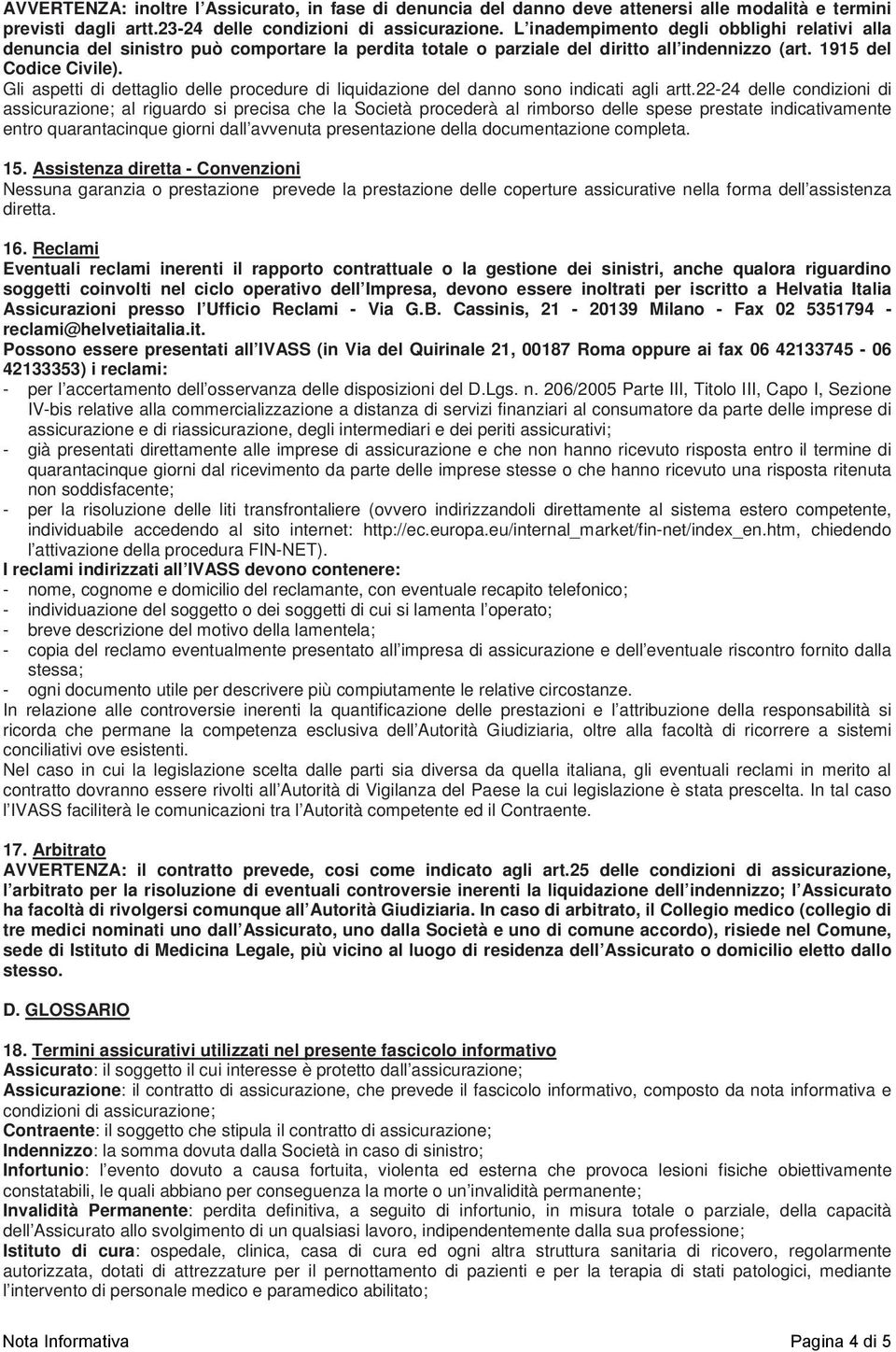 AVVERTENZA: inoltre l'Assicurato, in fase di denuncia del danno deve attenersi alle modalità e termini previsti dagli artt.23-24 delle condizioni di assicurazione. L'inadempimento degli obblighi relativi alla denuncia del sinistro può comportare la perdita totale o parziale del diritto all'indennizzo (art. 1915 del Codice Civile).
Gli aspetti di dettaglio delle procedure di liquidazione del danno sono indicati agli artt.22-24 delle condizioni di assicurazione; al riguardo si precisa che la Società procederà al rimborso delle spese prestate indicativamente entro quarantacinque giorni dall'avvenuta presentazione della documentazione completa.

15. Assistenza diretta - Convenzioni
Nessuna garanzia o prestazione prevede la prestazione delle coperture assicurative nella forma dell'assistenza diretta.

16. Reclami
Eventuali reclami inerenti il rapporto contrattuale o la gestione dei sinistri, anche qualora riguardino soggetti coinvolti nel ciclo operativo dell'Impresa, devono essere inoltrati per iscritto a Helvatia Italia Assicurazioni presso l'Ufficio Reclami - Via G.B. Cassinis, 21 - 20139 Milano - Fax 02 5351794 - reclami@helvetiaitalia.it.
Possono essere presentati all'IVASS (in Via del Quirinale 21, 00187 Roma oppure ai fax 06 42133745 - 06 42133353) i reclami:
- per l'accertamento dell'osservanza delle disposizioni del D.Lgs. n. 206/2005 Parte III, Titolo III, Capo I, Sezione IV-bis relative alla commercializzazione a distanza di servizi finanziari al consumatore da parte delle imprese di assicurazione e di riassicurazione, degli intermediari e dei periti assicurativi;
- già presentati direttamente alle imprese di assicurazione e che non hanno ricevuto risposta entro il termine di quarantacinque giorni dal ricevimento da parte delle imprese stesse o che hanno ricevuto una risposta ritenuta non soddisfacente;
- per la risoluzione delle liti transfrontaliere (ovvero indirizzandoli direttamente al sistema estero competente, individuabile accedendo al sito internet: http://ec.europa.eu/internal_market/fin-net/index_en.htm, chiedendo l'attivazione della procedura FIN-NET).
I reclami indirizzati all'IVASS devono contenere:
- nome, cognome e domicilio del reclamante, con eventuale recapito telefonico;
- individuazione del soggetto o dei soggetti di cui si lamenta l'operato;
- breve descrizione del motivo della lamentela;
- copia del reclamo eventualmente presentato all'impresa di assicurazione e dell'eventuale riscontro fornito dalla stessa;
- ogni documento utile per descrivere più compiutamente le relative circostanze.
In relazione alle controversie inerenti la quantificazione delle prestazioni e l'attribuzione della responsabilità si ricorda che permane la competenza esclusiva dell'Autorità Giudiziaria, oltre alla facoltà di ricorrere a sistemi conciliativi ove esistenti.
Nel caso in cui la legislazione scelta dalle parti sia diversa da quella italiana, gli eventuali reclami in merito al contratto dovranno essere rivolti all'Autorità di Vigilanza del Paese la cui legislazione è stata prescelta. In tal caso l'IVASS faciliterà le comunicazioni tra l'Autorità competente ed il Contraente.

17. Arbitrato
AVVERTENZA: il contratto prevede, cosi come indicato agli art.25 delle condizioni di assicurazione, l'arbitrato per la risoluzione di eventuali controversie inerenti la liquidazione dell'indennizzo; l'Assicurato ha facoltà di rivolgersi comunque all'Autorità Giudiziaria. In caso di arbitrato, il Collegio medico (collegio di tre medici nominati uno dall'Assicurato, uno dalla Società e uno di comune accordo), risiede nel Comune, sede di Istituto di Medicina Legale, più vicino al luogo di residenza dell'Assicurato o domicilio eletto dallo stesso.

D. GLOSSARIO

18. Termini assicurativi utilizzati nel presente fascicolo informativo
Assicurato: il soggetto il cui interesse è protetto dall'assicurazione;
Assicurazione: il contratto di assicurazione, che prevede il fascicolo informativo, composto da nota informativa e condizioni di assicurazione;
Contraente: il soggetto che stipula il contratto di assicurazione;
Indennizzo: la somma dovuta dalla Società in caso di sinistro;
Infortunio: l'evento dovuto a causa fortuita, violenta ed esterna che provoca lesioni fisiche obiettivamente constatabili, le quali abbiano per conseguenza la morte o un'invalidità permanente;
Invalidità Permanente: perdita definitiva, a seguito di infortunio, in misura totale o parziale, della capacità dell'Assicurato allo svolgimento di un qualsiasi lavoro, indipendentemente dalla sua professione;
Istituto di cura: ospedale, clinica, casa di cura ed ogni altra struttura sanitaria di ricovero, regolarmente autorizzata, dotati di attrezzature per il pernottamento di pazienti e per la terapia di stati patologici, mediante l'intervento di personale medico e paramedico abilitato;

Nota Informativa Pagina 4 di 5